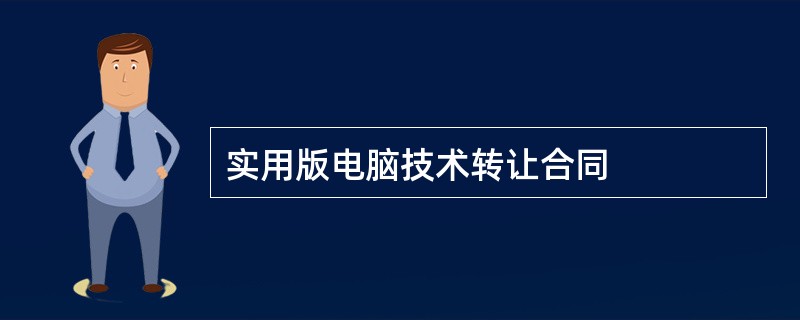 实用版电脑技术转让合同